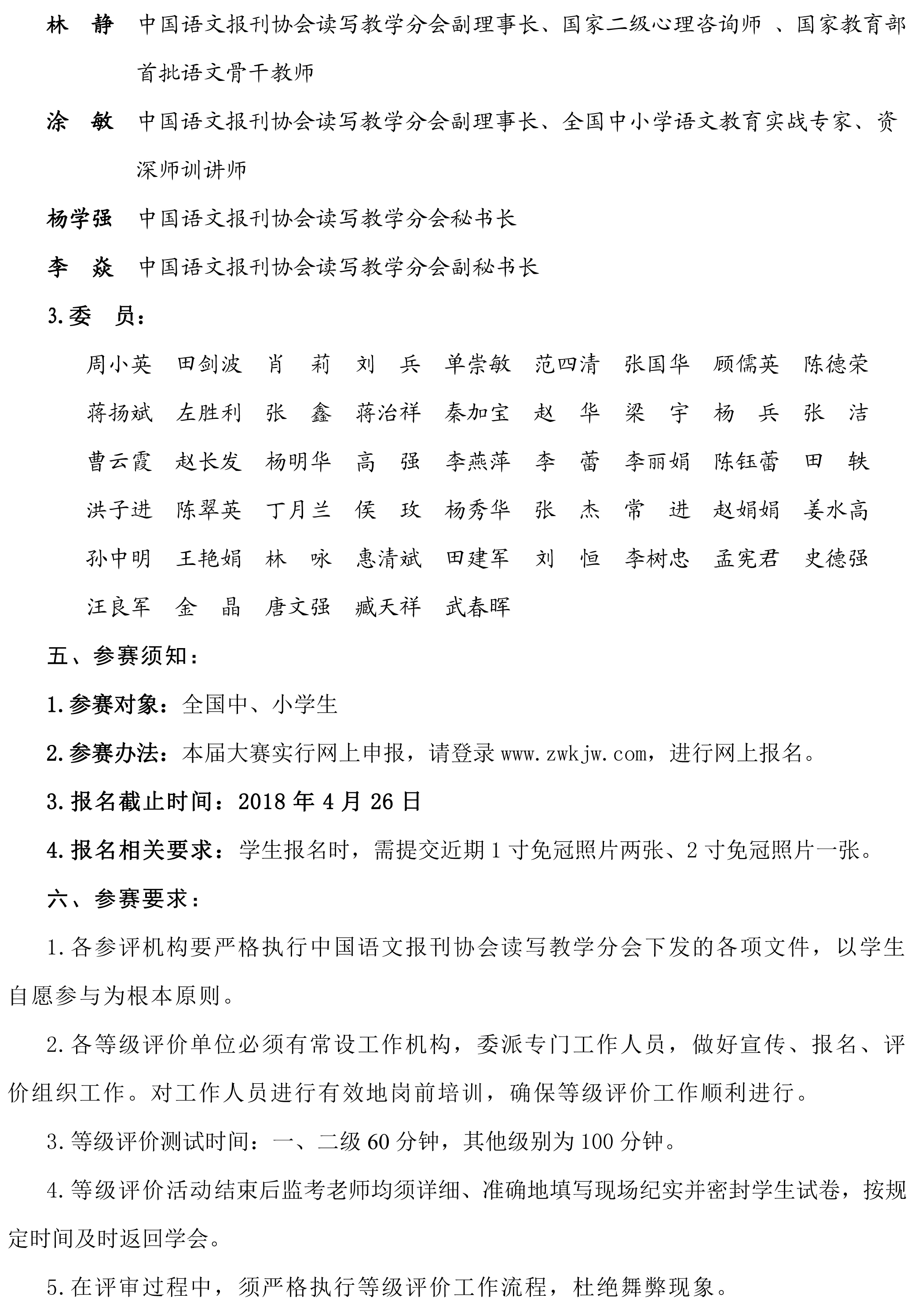 林 静 中国语文报刊协会读写教学分会副理事长、国家二级心理咨询师 、国家教育部首批语文骨干教师

涂 敏 中国语文报刊协会读写教学分会副理事长、全国中小学语文教育实战专家、资深师训讲师

杨学强 中国语文报刊协会读写教学分会秘书长

李 焱 中国语文报刊协会读写教学分会副秘书长

3.委 员：

周小英 田剑波 肖 莉 刘 兵 单崇敏 范四清 张国华 顾儒英 陈德荣

蒋扬斌 左胜利 张 鑫 蒋治祥 秦加宝 赵 华 梁 宇 杨 兵 张 洁

曹云霞 赵长发 杨明华 高 强 李燕萍 李 蕾 李丽娟 陈钰蕾 田 轶

洪子进 陈翠英 丁月兰 侯 玫 杨秀华 张 杰 常 进 赵娟娟 姜水高

孙中明 王艳娟 林 咏 惠清斌 田建军 刘 恒 李树忠 孟宪君 史德强

汪良军 金 晶 唐文强 臧天祥 武春晖

五、参赛须知：

1.参赛对象：全国中、小学生

2.参赛办法：本届大赛实行网上申报，请登录 www.zwkjw.com，进行网上报名。

3.报名截止时间：2018 年 4 月 26 日

4.报名相关要求：学生报名时，需提交近期 1 寸免冠照片两张、2 寸免冠照片一张。

六、参赛要求：

1.各参评机构要严格执行中国语文报刊协会读写教学分会下发的各项文件，以学生自愿参与为根本原则。

2.各等级评价单位必须有常设工作机构，委派专门工作人员，做好宣传、报名、评价组织工作。对工作人员进行有效地岗前培训，确保等级评价工作顺利进行。

3.等级评价测试时间：一、二级 60 分钟，其他级别为 100 分钟。

4.等级评价活动结束后监考老师均须详细、准确地填写现场纪实并密封学生试卷，按规定时间及时返回学会。

5.在评审过程中，须严格执行等级评价工作流程，杜绝舞弊现象。